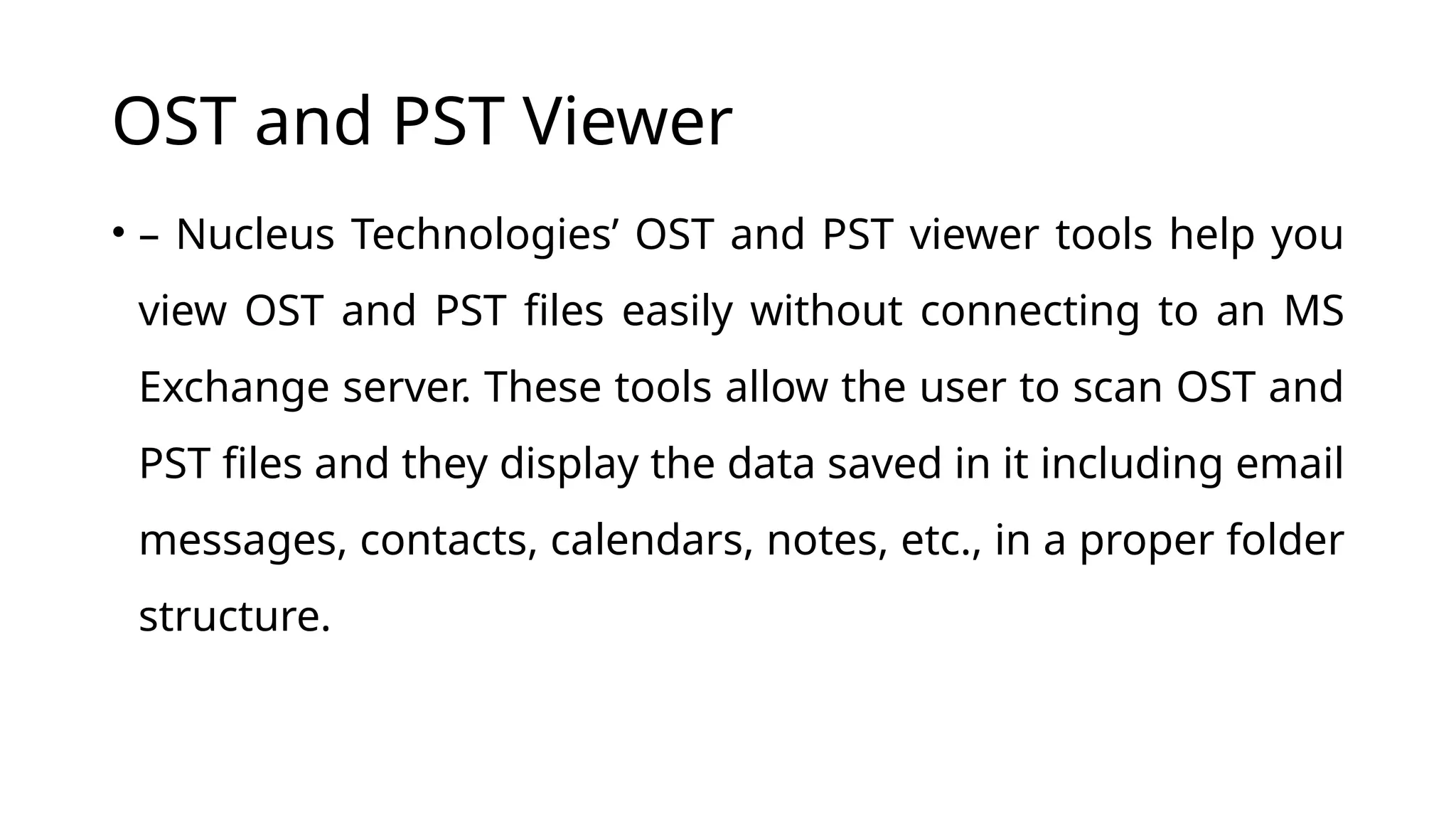 OST and PST Viewer

• – Nucleus Technologies’ OST and PST viewer tools help you view OST and PST files easily without connecting to an MS Exchange server. These tools allow the user to scan OST and PST files and they display the data saved in it including email messages, contacts, calendars, notes, etc., in a proper folder structure.